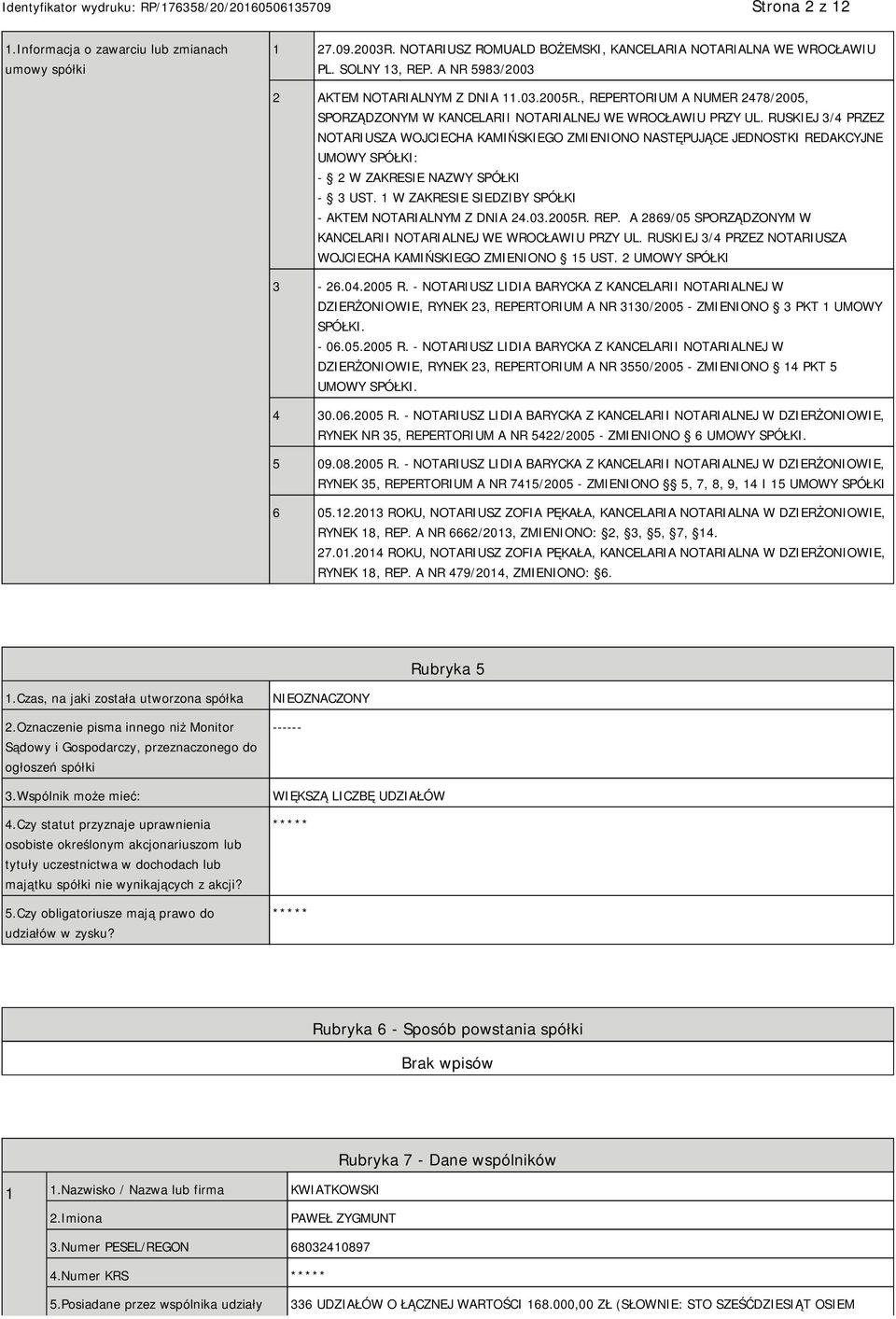 Identyfikator wydruku: RP/176358/20/20160506135709

Strona 2 z 12

| 1.Informacja o zawarciu lub zmianach umowy spółki | 1 | 27.09.2003R. NOTARIUSZ ROMUALD BOŻEMSKI, KANCELARIA NOTARIALNA WE WROCŁAWIU PL. SOLNY 13, REP. A NR 5983/2003 |
|---|---|---|
| | 2 | AKTEM NOTARIALNYM Z DNIA 11.03.2005R., REPERTORIUM A NUMER 2478/2005, SPORZĄDZONYM W KANCELARII NOTARIALNEJ WE WROCŁAWIU PRZY UL. RUSKIEJ 3/4 PRZEZ NOTARIUSZA WOJCIECHA KAMIŃSKIEGO ZMIENIONO NASTĘPUJĄCE JEDNOSTKI REDAKCYJNE UMOWY SPÓŁKI: - § 2 W ZAKRESIE NAZWY SPÓŁKI - § 3 UST. 1 W ZAKRESIE SIEDZIBY SPÓŁKI - AKTEM NOTARIALNYM Z DNIA 24.03.2005R. REP. A 2869/05 SPORZĄDZONYM W KANCELARII NOTARIALNEJ WE WROCŁAWIU PRZY UL. RUSKIEJ 3/4 PRZEZ NOTARIUSZA WOJCIECHA KAMIŃSKIEGO ZMIENIONO § 15 UST. 2 UMOWY SPÓŁKI |
| | 3 | - 26.04.2005 R. - NOTARIUSZ LIDIA BARYCKA Z KANCELARII NOTARIALNEJ W DZIERŻONIOWIE, RYNEK 23, REPERTORIUM A NR 3130/2005 - ZMIENIONO § 3 PKT 1 UMOWY SPÓŁKI. - 06.05.2005 R. - NOTARIUSZ LIDIA BARYCKA Z KANCELARII NOTARIALNEJ W DZIERŻONIOWIE, RYNEK 23, REPERTORIUM A NR 3550/2005 - ZMIENIONO § 14 PKT 5 UMOWY SPÓŁKI. |
| | 4 | 30.06.2005 R. - NOTARIUSZ LIDIA BARYCKA Z KANCELARII NOTARIALNEJ W DZIERŻONIOWIE, RYNEK NR 35, REPERTORIUM A NR 5422/2005 - ZMIENIONO § 6 UMOWY SPÓŁKI. |
| | 5 | 09.08.2005 R. - NOTARIUSZ LIDIA BARYCKA Z KANCELARII NOTARIALNEJ W DZIERŻONIOWIE, RYNEK 35, REPERTORIUM A NR 7415/2005 - ZMIENIONO §§ 5, 7, 8, 9, 14 I 15 UMOWY SPÓŁKI |
| | 6 | 05.12.2013 ROKU, NOTARIUSZ ZOFIA PĘKAŁA, KANCELARIA NOTARIALNA W DZIERŻONIOWIE, RYNEK 18, REP. A NR 6662/2013, ZMIENIONO: §2, §3, §5, §7, §14. 27.01.2014 ROKU, NOTARIUSZ ZOFIA PĘKAŁA, KANCELARIA NOTARIALNA W DZIERŻONIOWIE, RYNEK 18, REP. A NR 479/2014, ZMIENIONO: §6. |

Rubryka 5

| 1.Czas, na jaki została utworzona spółka | NIEOZNACZONY |
|---|---|
| 2.Oznaczenie pisma innego niż Monitor Sądowy i Gospodarczy, przeznaczonego do ogłoszeń spółki | ------ |
| 3.Wspólnik może mieć: | WIĘKSZĄ LICZBĘ UDZIAŁÓW |
| 4.Czy statut przyznaje uprawnienia osobiste określonym akcjonariuszom lub tytuły uczestnictwa w dochodach lub majątku spółki nie wynikających z akcji? | ***** |
| 5.Czy obligatoriusze mają prawo do udziałów w zysku? | ***** |

Rubryka 6 - Sposób powstania spółki

Brak wpisów

Rubryka 7 - Dane wspólników

| 1 | 1.Nazwisko / Nazwa lub firma | KWIATKOWSKI |
|---|---|---|
| | 2.Imiona | PAWEŁ ZYGMUNT |
| | 3.Numer PESEL/REGON | 68032410897 |
| | 4.Numer KRS | ***** |
| | 5.Posiadane przez wspólnika udziały | 336 UDZIAŁÓW O ŁĄCZNEJ WARTOŚCI 168.000,00 ZŁ (SŁOWNIE: STO SZEŚĆDZIESIĄT OSIEM |